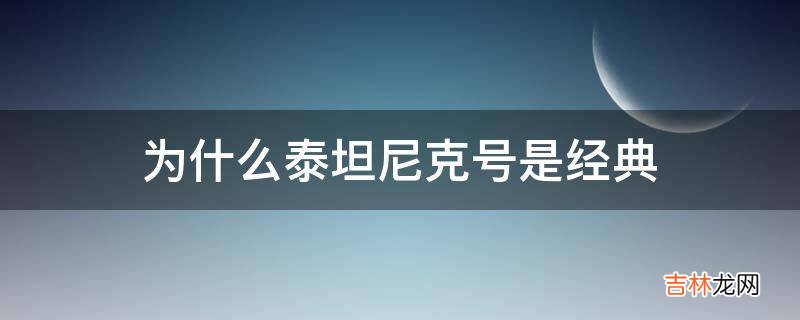 为什么泰坦尼克号是经典

吉林龙网